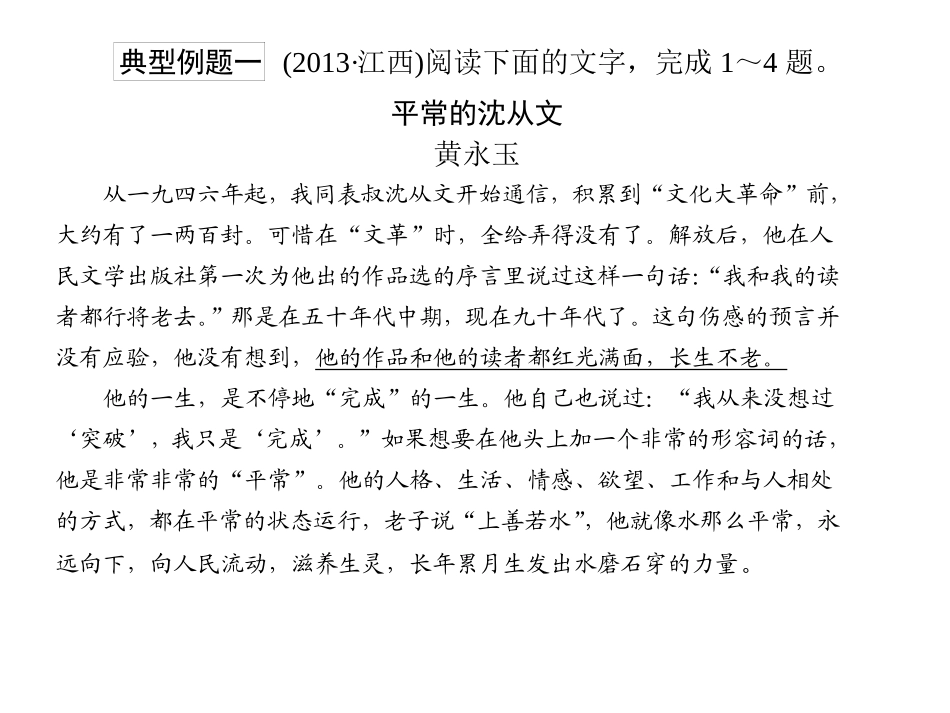 典型例题一 (2013·江西)阅读下面的文字，完成 1～4 题。

平常的沈从文

黄永玉

从一九四六年起，我同表叔沈从文开始通信，积累到“文化大革命”前，大约有了一两百封。可惜在“文革”时，全给弄得没有了。解放后，他在人民文学出版社第一次为他出的作品选的序言里说过这样一句话：“我和我的读者都行将老去。”那是在五十年代中期，现在九十年代了。这句伤感的预言并没有应验，他没有想到，他的作品和他的读者都红光满面，长生不老。

他的一生，是不停地“完成”的一生。他自己也说过：“我从来没想过‘突破’，我只是‘完成’。”如果想要在他头上加一个非常的形容词的话，他是非常非常的“平常”。他的人格、生活、情感、欲望、工作和与人相处的方式，都在平常的状态运行，老子说“上善若水”，他就像水那么平常，永远向下，向人民流动，滋养生灵，长年累月生发出水磨石穿的力量。